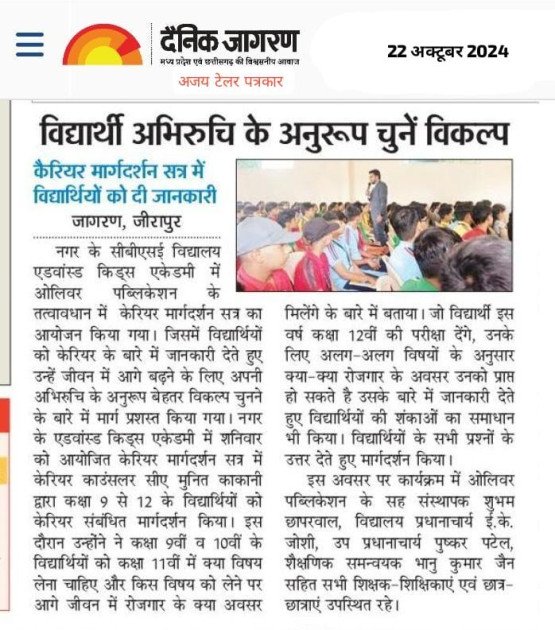 दैनिक जागरण
मध्य प्रदेश एवं छत्तीसगढ़ की विश्वसनीय आवाज
अजय टेलर पत्रकार

22 अक्टूबर 2024

विद्यार्थी अभिरुचि के अनुरूप चुनें विकल्प

कैरियर मार्गदर्शन सत्र में विद्यार्थियों को दी जानकारी

जागरण, जीरापुर

नगर के सीबीएसई विद्यालय एडवांस्ड किड्स एकेडमी में ओलिवर पब्लिकेशन के तत्वावधान में केरियर मार्गदर्शन सत्र का आयोजन किया गया। जिसमें विद्यार्थियों को केरियर के बारे में जानकारी देते हुए उन्हें जीवन में आगे बढ़ने के लिए अपनी अभिरुचि के अनुरूप बेहतर विकल्प चुनने के बारे में मार्ग प्रशस्त किया गया। नगर के एडवांस्ड किड्स एकेडमी में शनिवार को आयोजित केरियर मार्गदर्शन सत्र में केरियर काउंसलर सीए मुनित काकानी द्वारा कक्षा 9 से 12 के विद्यार्थियों को केरियर संबंधित मार्गदर्शन किया। इस दौरान उन्होंने ने कक्षा 9वीं व 10वीं के विद्यार्थियों को कक्षा 11वीं में क्या विषय लेना चाहिए और किस विषय को लेने पर आगे जीवन में रोजगार के क्या अवसर मिलेंगे के बारे में बताया। जो विद्यार्थी इस वर्ष कक्षा 12वीं की परीक्षा देंगे, उनके लिए अलग-अलग विषयों के अनुसार क्या-क्या रोजगार के अवसर उनको प्राप्त हो सकते है उसके बारे में जानकारी देते हुए विद्यार्थियों की शंकाओं का समाधान भी किया। विद्यार्थियों के सभी प्रश्नों के उत्तर देते हुए मार्गदर्शन किया।

इस अवसर पर कार्यक्रम में ओलिवर पब्लिकेशन के सह संस्थापक शुभम छापरवाल, विद्यालय प्रधानाचार्य ई.के. जोशी, उप प्रधानाचार्य पुष्कर पटेल, शैक्षणिक समन्वयक भानु कुमार जैन सहित सभी शिक्षक-शिक्षिकाएं एवं छात्र-छात्राएं उपस्थित रहे।